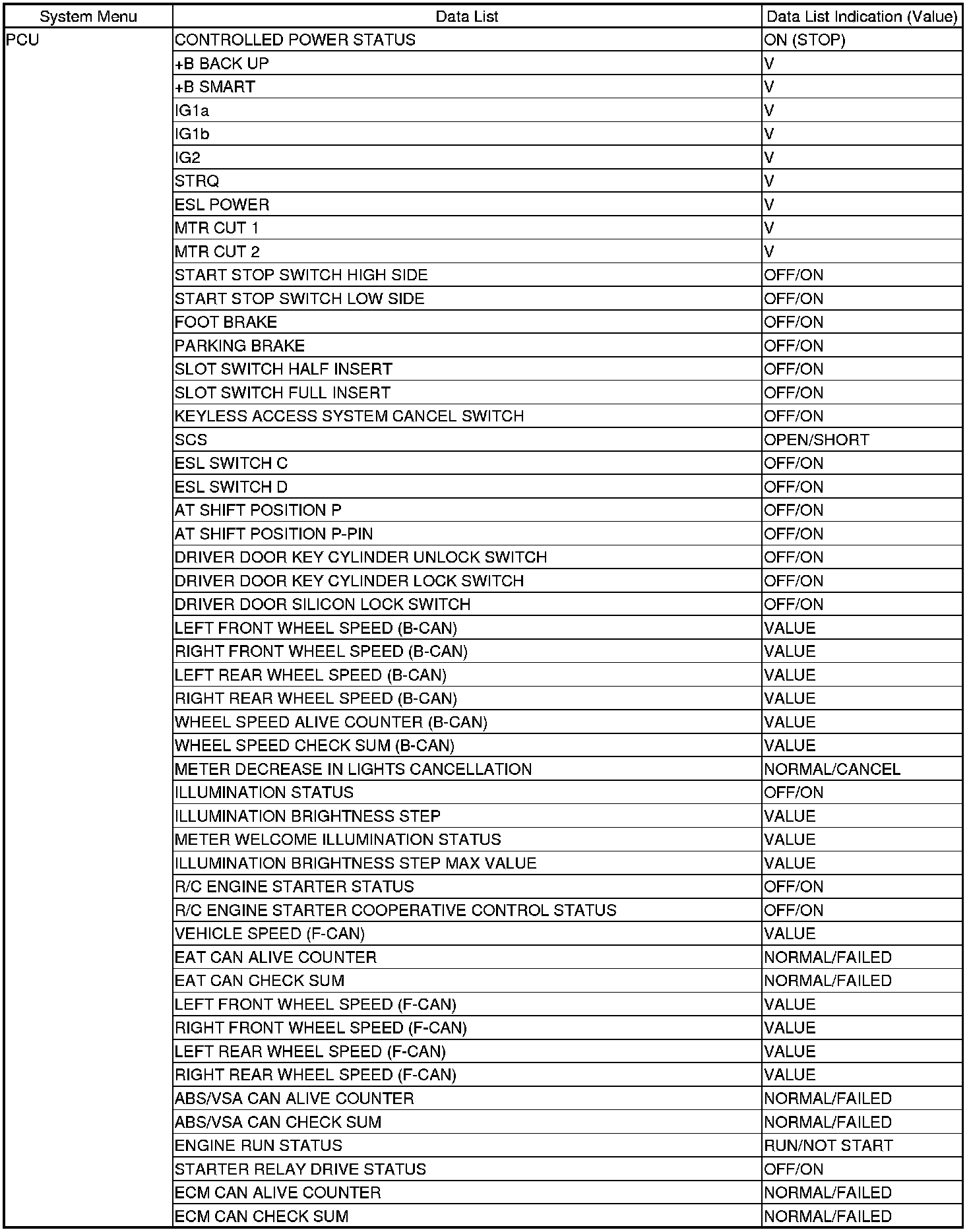 | System Menu | Data List | Data List Indication (Value) |
|---|---|---|
| PCU | CONTROLLED POWER STATUS | ON (STOP) |
| | +B BACK UP | V |
| | +B SMART | V |
| | IG1a | V |
| | IG1b | V |
| | IG2 | V |
| | STRQ | V |
| | ESL POWER | V |
| | MTR CUT 1 | V |
| | MTR CUT 2 | V |
| | START STOP SWITCH HIGH SIDE | OFF/ON |
| | START STOP SWITCH LOW SIDE | OFF/ON |
| | FOOT BRAKE | OFF/ON |
| | PARKING BRAKE | OFF/ON |
| | SLOT SWITCH HALF INSERT | OFF/ON |
| | SLOT SWITCH FULL INSERT | OFF/ON |
| | KEYLESS ACCESS SYSTEM CANCEL SWITCH | OFF/ON |
| | SCS | OPEN/SHORT |
| | ESL SWITCH C | OFF/ON |
| | ESL SWITCH D | OFF/ON |
| | AT SHIFT POSITION P | OFF/ON |
| | AT SHIFT POSITION P-PIN | OFF/ON |
| | DRIVER DOOR KEY CYLINDER UNLOCK SWITCH | OFF/ON |
| | DRIVER DOOR KEY CYLINDER LOCK SWITCH | OFF/ON |
| | DRIVER DOOR SILICON LOCK SWITCH | OFF/ON |
| | LEFT FRONT WHEEL SPEED (B-CAN) | VALUE |
| | RIGHT FRONT WHEEL SPEED (B-CAN) | VALUE |
| | LEFT REAR WHEEL SPEED (B-CAN) | VALUE |
| | RIGHT REAR WHEEL SPEED (B-CAN) | VALUE |
| | WHEEL SPEED ALIVE COUNTER (B-CAN) | VALUE |
| | WHEEL SPEED CHECK SUM (B-CAN) | VALUE |
| | METER DECREASE IN LIGHTS CANCELLATION | NORMAL/CANCEL |
| | ILLUMINATION STATUS | OFF/ON |
| | ILLUMINATION BRIGHTNESS STEP | VALUE |
| | METER WELCOME ILLUMINATION STATUS | VALUE |
| | ILLUMINATION BRIGHTNESS STEP MAX VALUE | VALUE |
| | R/C ENGINE STARTER STATUS | OFF/ON |
| | R/C ENGINE STARTER COOPERATIVE CONTROL STATUS | OFF/ON |
| | VEHICLE SPEED (F-CAN) | VALUE |
| | EAT CAN ALIVE COUNTER | NORMAL/FAILED |
| | EAT CAN CHECK SUM | NORMAL/FAILED |
| | LEFT FRONT WHEEL SPEED (F-CAN) | VALUE |
| | RIGHT FRONT WHEEL SPEED (F-CAN) | VALUE |
| | LEFT REAR WHEEL SPEED (F-CAN) | VALUE |
| | RIGHT REAR WHEEL SPEED (F-CAN) | VALUE |
| | ABS/VSA CAN ALIVE COUNTER | NORMAL/FAILED |
| | ABS/VSA CAN CHECK SUM | NORMAL/FAILED |
| | ENGINE RUN STATUS | RUN/NOT START |
| | STARTER RELAY DRIVE STATUS | OFF/ON |
| | ECM CAN ALIVE COUNTER | NORMAL/FAILED |
| | ECM CAN CHECK SUM | NORMAL/FAILED |